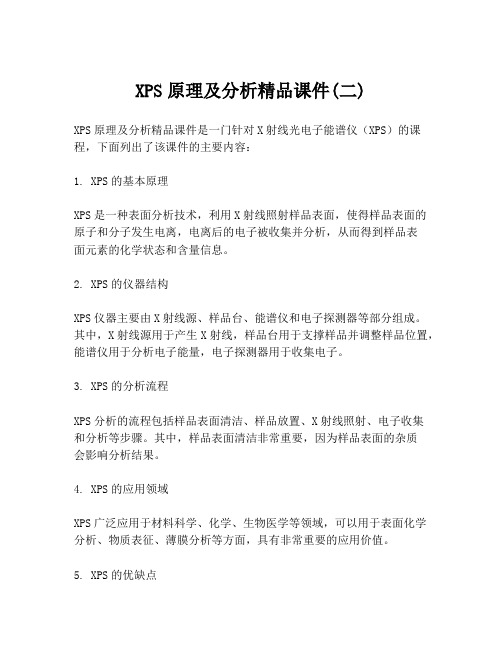 XPS原理及分析精品课件(二)

XPS原理及分析精品课件是一门针对X射线光电子能谱仪（XPS）的课程，下面列出了该课件的主要内容：

1. XPS的基本原理

XPS是一种表面分析技术，利用X射线照射样品表面，使得样品表面的原子和分子发生电离，电离后的电子被收集并分析，从而得到样品表面元素的化学状态和含量信息。

2. XPS的仪器结构

XPS仪器主要由X射线源、样品台、能谱仪和电子探测器等部分组成。其中，X射线源用于产生X射线，样品台用于支撑样品并调整样品位置，能谱仪用于分析电子能量，电子探测器用于收集电子。

3. XPS的分析流程

XPS分析的流程包括样品表面清洁、样品放置、X射线照射、电子收集和分析等步骤。其中，样品表面清洁非常重要，因为样品表面的杂质会影响分析结果。

4. XPS的应用领域

XPS广泛应用于材料科学、化学、生物医学等领域，可以用于表面化学分析、物质表征、薄膜分析等方面，具有非常重要的应用价值。

5. XPS的优缺点